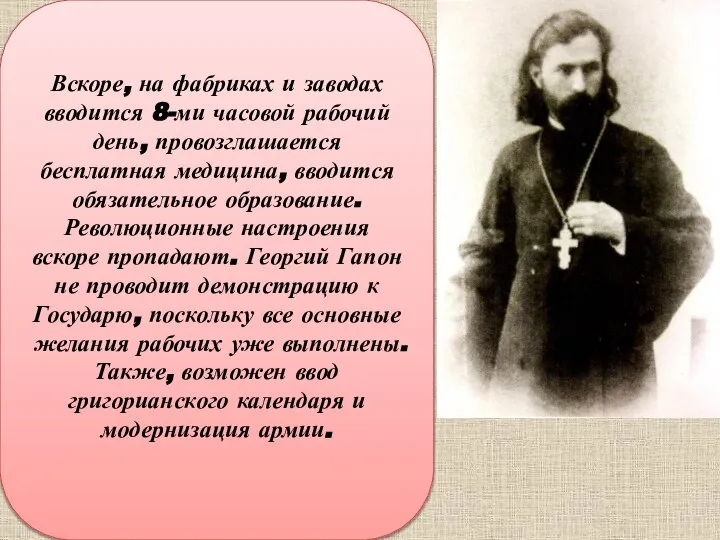 Вскоре, на фабриках и заводах вводится 8-ми часовой рабочий день, провозглашается бесплатная медицина, вводится обязательное образование. Революционные настроения вскоре пропадают. Георгий Гапон не проводит демонстрацию к Государю, поскольку все основные желания рабочих уже выполнены. Также, возможен ввод григорианского календаря и модернизация армии.